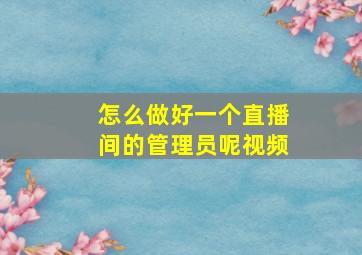 怎么做好一个直播间的管理员呢视频